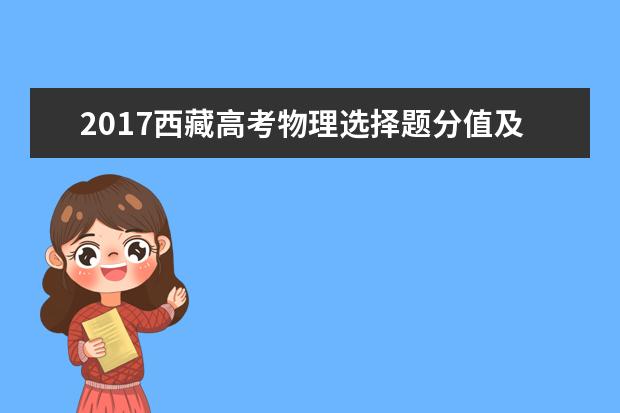 2017西藏高考物理选择题分值及